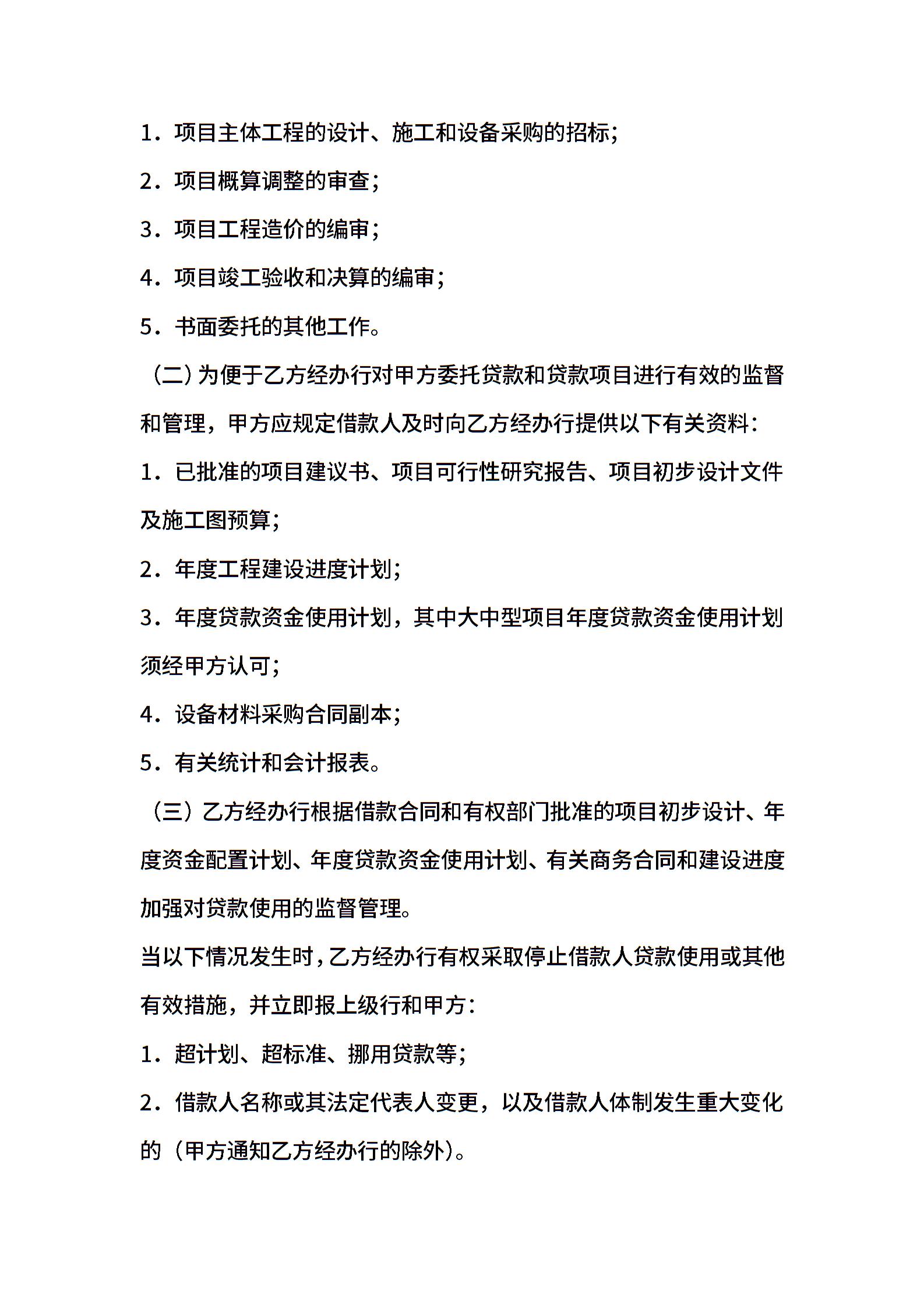 1．项目主体工程的设计、施工和设备采购的招标；

2．项目概算调整的审查；

3．项目工程造价的编审；

4．项目竣工验收和决算的编审；

5．书面委托的其他工作。

（二）为便于乙方经办行对甲方委托贷款和贷款项目进行有效的监督和管理，甲方应规定借款人及时向乙方经办行提供以下有关资料：

1．已批准的项目建议书、项目可行性研究报告、项目初步设计文件及施工图预算；

2．年度工程建设进度计划；

3．年度贷款资金使用计划，其中大中型项目年度贷款资金使用计划须经甲方认可；

4．设备材料采购合同副本；

5．有关统计和会计报表。

（三）乙方经办行根据借款合同和有权部门批准的项目初步设计、年度资金配置计划、年度贷款资金使用计划、有关商务合同和建设进度加强对贷款使用的监督管理。

当以下情况发生时，乙方经办行有权采取停止借款人贷款使用或其他有效措施，并立即报上级行和甲方：

1．超计划、超标准、挪用贷款等；

2．借款人名称或其法定代表人变更，以及借款人体制发生重大变化的（甲方通知乙方经办行的除外）。